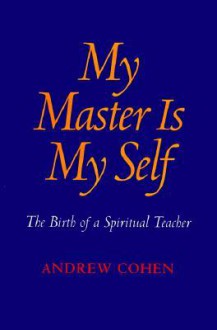 My Master Is My Self

The Birth of a Spiritual Teacher

ANDREW COHEN